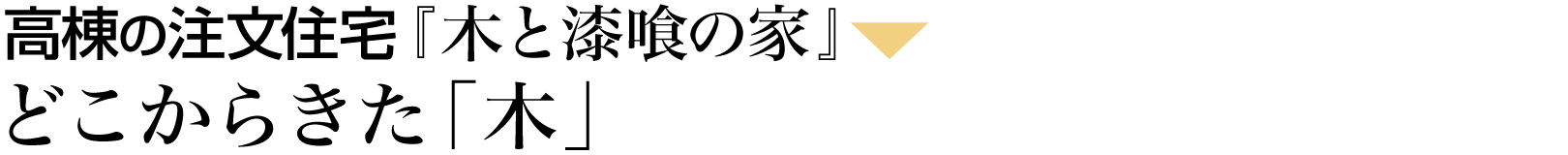 高棟の注文住宅『木と漆喰の家』
どこからきた「木」